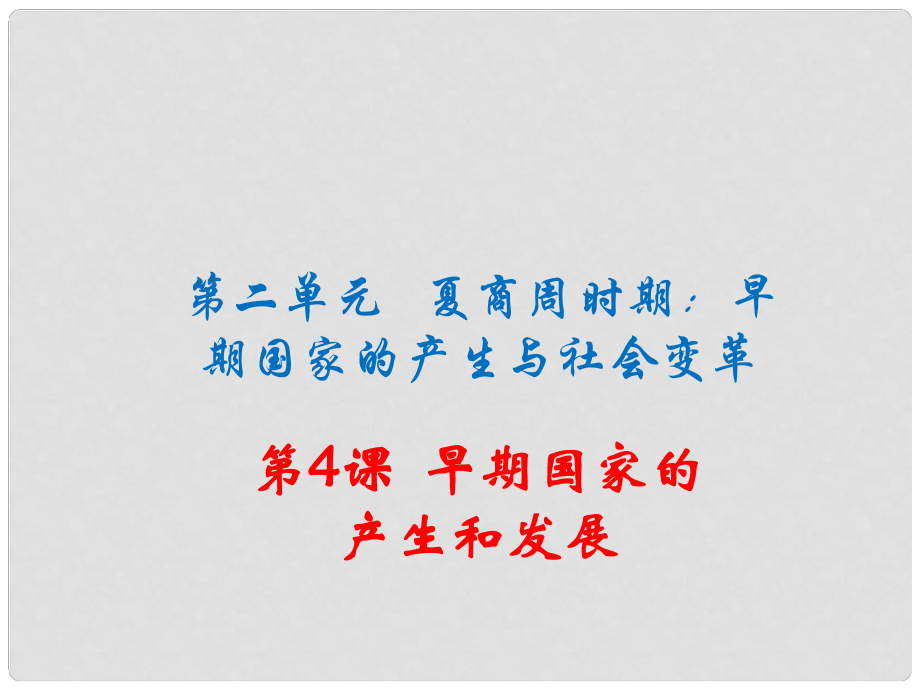 第二单元　夏商周时期：早期国家的产生与社会变革

第4课　早期国家的产生和发展